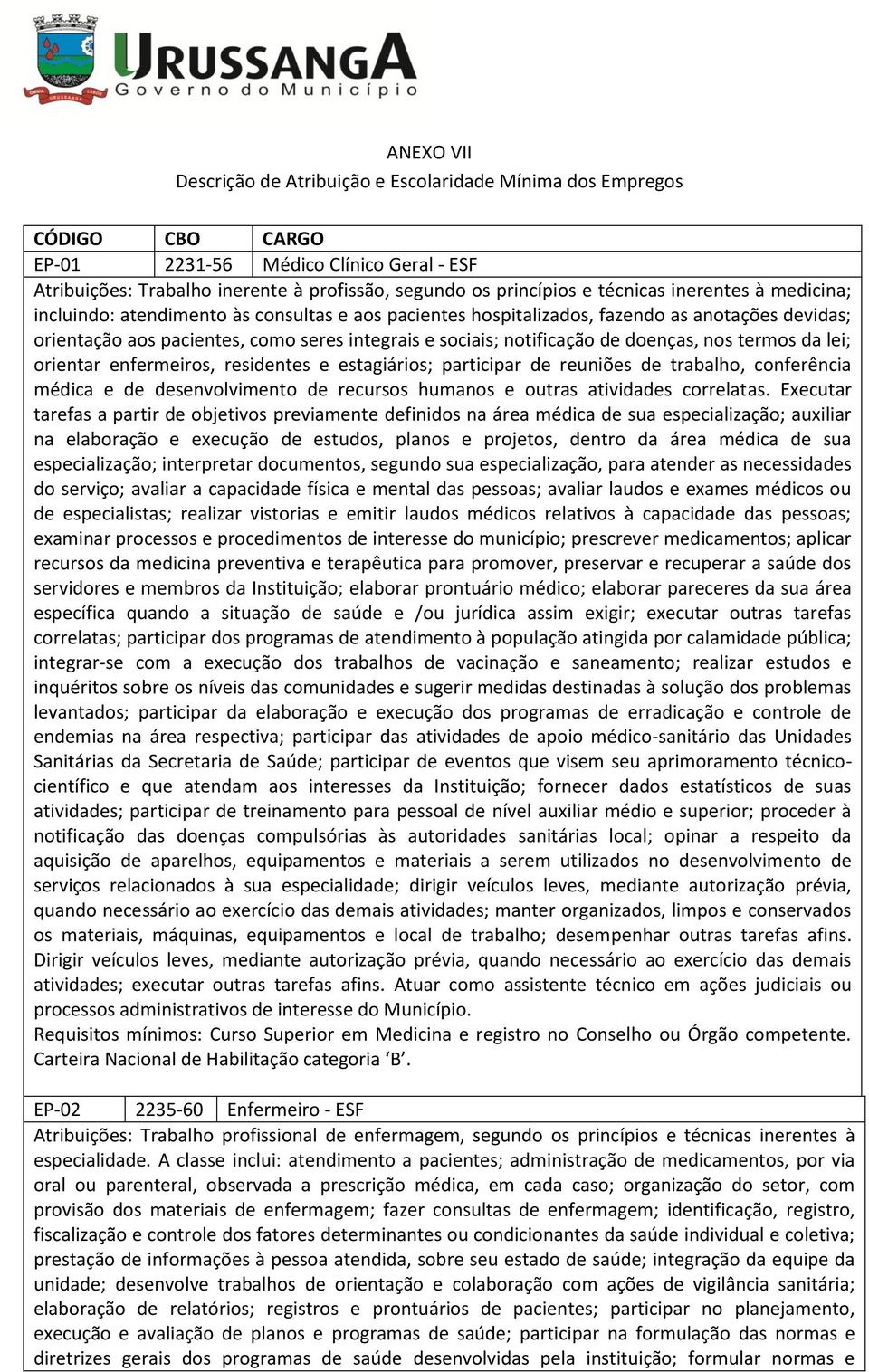 URUSSANGA
Governo do Município

ANEXO VII
Descrição de Atribuição e Escolaridade Mínima dos Empregos

| CÓDIGO | CBO | CARGO |
|---|---|---|
| EP-01 | 2231-56 | Médico Clínico Geral - ESF |

Atribuições: Trabalho inerente à profissão, segundo os princípios e técnicas inerentes à medicina; incluindo: atendimento às consultas e aos pacientes hospitalizados, fazendo as anotações devidas; orientação aos pacientes, como seres integrais e sociais; notificação de doenças, nos termos da lei; orientar enfermeiros, residentes e estagiários; participar de reuniões de trabalho, conferência médica e de desenvolvimento de recursos humanos e outras atividades correlatas. Executar tarefas a partir de objetivos previamente definidos na área médica de sua especialização; auxiliar na elaboração e execução de estudos, planos e projetos, dentro da área médica de sua especialização; interpretar documentos, segundo sua especialização, para atender as necessidades do serviço; avaliar a capacidade física e mental das pessoas; avaliar laudos e exames médicos ou de especialistas; realizar vistorias e emitir laudos médicos relativos à capacidade das pessoas; examinar processos e procedimentos de interesse do município; prescrever medicamentos; aplicar recursos da medicina preventiva e terapêutica para promover, preservar e recuperar a saúde dos servidores e membros da Instituição; elaborar prontuário médico; elaborar pareceres da sua área específica quando a situação de saúde e /ou jurídica assim exigir; executar outras tarefas correlatas; participar dos programas de atendimento à população atingida por calamidade pública; integrar-se com a execução dos trabalhos de vacinação e saneamento; realizar estudos e inquéritos sobre os níveis das comunidades e sugerir medidas destinadas à solução dos problemas levantados; participar da elaboração e execução dos programas de erradicação e controle de endemias na área respectiva; participar das atividades de apoio médico-sanitário das Unidades Sanitárias da Secretaria de Saúde; participar de eventos que visem seu aprimoramento técnico-científico e que atendam aos interesses da Instituição; fornecer dados estatísticos de suas atividades; participar de treinamento para pessoal de nível auxiliar médio e superior; proceder à notificação das doenças compulsórias às autoridades sanitárias local; opinar a respeito da aquisição de aparelhos, equipamentos e materiais a serem utilizados no desenvolvimento de serviços relacionados à sua especialidade; dirigir veículos leves, mediante autorização prévia, quando necessário ao exercício das demais atividades; manter organizados, limpos e conservados os materiais, máquinas, equipamentos e local de trabalho; desempenhar outras tarefas afins. Dirigir veículos leves, mediante autorização prévia, quando necessário ao exercício das demais atividades; executar outras tarefas afins. Atuar como assistente técnico em ações judiciais ou processos administrativos de interesse do Município.
Requisitos mínimos: Curso Superior em Medicina e registro no Conselho ou Órgão competente. Carteira Nacional de Habilitação categoria ‘B’.

| EP-02 | 2235-60 | Enfermeiro - ESF |
|---|---|---|

Atribuições: Trabalho profissional de enfermagem, segundo os princípios e técnicas inerentes à especialidade. A classe inclui: atendimento a pacientes; administração de medicamentos, por via oral ou parenteral, observada a prescrição médica, em cada caso; organização do setor, com provisão dos materiais de enfermagem; fazer consultas de enfermagem; identificação, registro, fiscalização e controle dos fatores determinantes ou condicionantes da saúde individual e coletiva; prestação de informações à pessoa atendida, sobre seu estado de saúde; integração da equipe da unidade; desenvolve trabalhos de orientação e colaboração com ações de vigilância sanitária; elaboração de relatórios; registros e prontuários de pacientes; participar no planejamento, execução e avaliação de planos e programas de saúde; participar na formulação das normas e diretrizes gerais dos programas de saúde desenvolvidas pela instituição; formular normas e